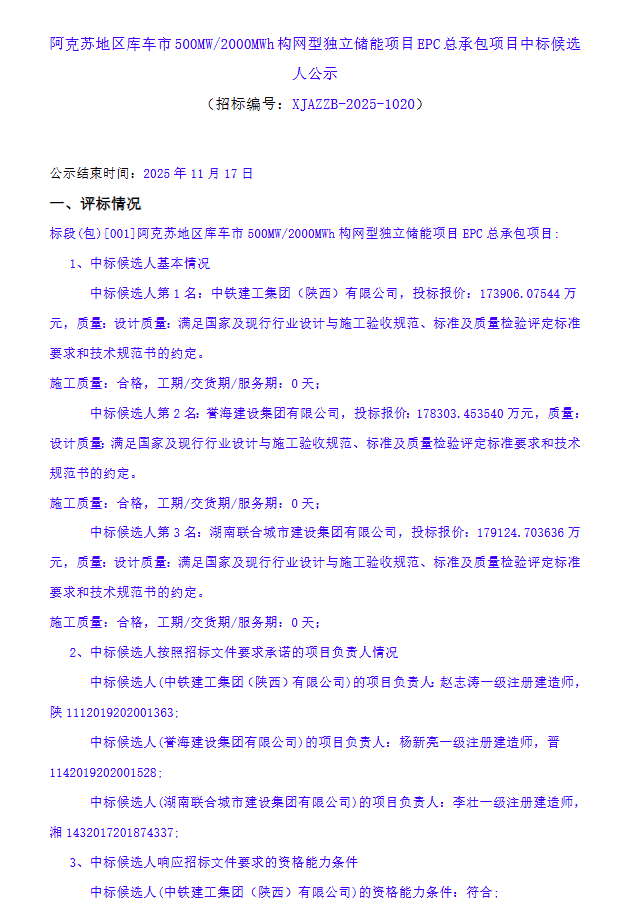 阿克苏地区库车市500MW/2000MWh构网型独立储能项目EPC总承包项目中标候选人公示

（招标编号：XJAZZB-2025-1020）

公示结束时间：2025年11月17日

一、评标情况

标段(包)[001]阿克苏地区库车市500MW/2000MWh构网型独立储能项目EPC总承包项目:

1、中标候选人基本情况

中标候选人第1名：中铁建工集团（陕西）有限公司，投标报价：173906.07544万元，质量：设计质量：满足国家及现行行业设计与施工验收规范、标准及质量检验评定标准要求和技术规范书的约定。

施工质量：合格，工期/交货期/服务期：0天；

中标候选人第2名：誉海建设集团有限公司，投标报价：178303.453540万元，质量：设计质量：满足国家及现行行业设计与施工验收规范、标准及质量检验评定标准要求和技术规范书的约定。

施工质量：合格，工期/交货期/服务期：0天；

中标候选人第3名：湖南联合城市建设集团有限公司，投标报价：179124.703636万元，质量：设计质量：满足国家及现行行业设计与施工验收规范、标准及质量检验评定标准要求和技术规范书的约定。

施工质量：合格，工期/交货期/服务期：0天；

2、中标候选人按照招标文件要求承诺的项目负责人情况

中标候选人(中铁建工集团（陕西）有限公司)的项目负责人：赵志涛一级注册建造师，陕1112019202001363;

中标候选人(誉海建设集团有限公司)的项目负责人：杨新亮一级注册建造师，晋1142019202001528;

中标候选人(湖南联合城市建设集团有限公司)的项目负责人：李壮一级注册建造师，湘1432017201874337;

3、中标候选人响应招标文件要求的资格能力条件

中标候选人(中铁建工集团（陕西）有限公司)的资格能力条件：符合;